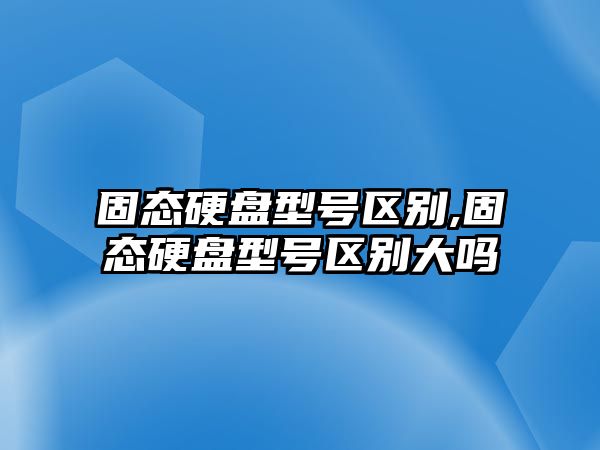 固态硬盘型号区别,固态硬盘型号区别大吗